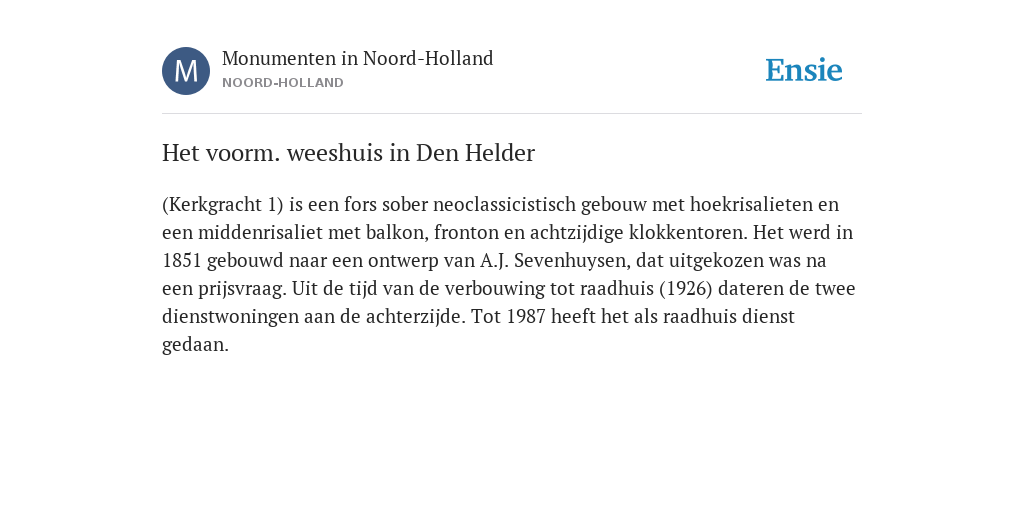 M

Monumenten in Noord-Holland
NOORD-HOLLAND

Ensie

Het voorm. weeshuis in Den Helder

(Kerkgracht 1) is een fors sober neoclassicistisch gebouw met hoekrisalieten en een middenrisaliet met balkon, fronton en achtzijdige klokkentoren. Het werd in 1851 gebouwd naar een ontwerp van A.J. Sevenhuysen, dat uitgekozen was na een prijsvraag. Uit de tijd van de verbouwing tot raadhuis (1926) dateren de twee dienstwoningen aan de achterzijde. Tot 1987 heeft het als raadhuis dienst gedaan.